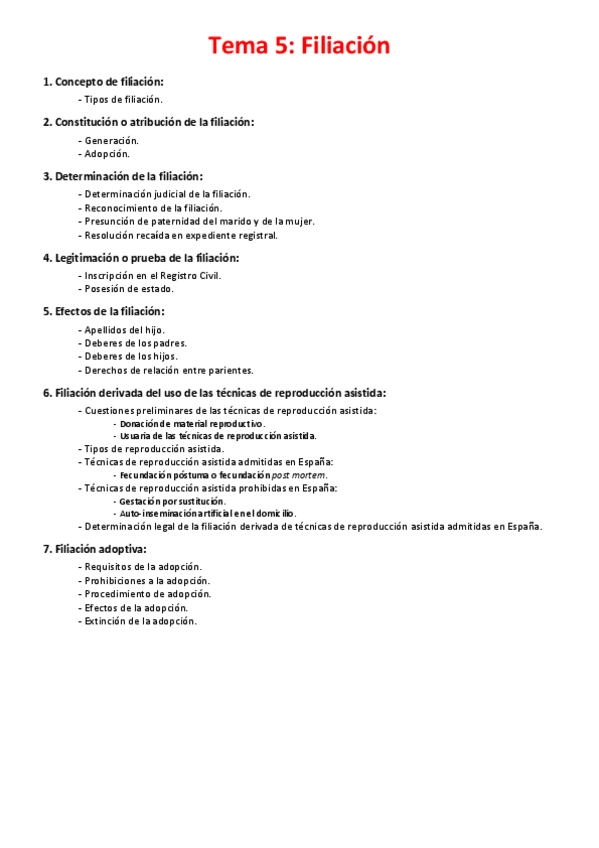 Tema 5: Filiación

1. Concepto de filiación:

- Tipos de filiación.

2. Constitución o atribución de la filiación:

- Generación.
- Adopción.

3. Determinación de la filiación:

- Determinación judicial de la filiación.
- Reconocimiento de la filiación.
- Presunción de paternidad del marido y de la mujer.
- Resolución recaída en expediente registral.

4. Legitimación o prueba de la filiación:

- Inscripción en el Registro Civil.
- Posesión de estado.

5. Efectos de la filiación:

- Apellidos del hijo.
- Deberes de los padres.
- Deberes de los hijos.
- Derechos de relación entre parientes.

6. Filiación derivada del uso de las técnicas de reproducción asistida:

- Cuestiones preliminares de las técnicas de reproducción asistida:
- Donación de material reproductivo.
- Usuaria de las técnicas de reproducción asistida.
- Tipos de reproducción asistida.
- Técnicas de reproducción asistida admitidas en España:
- Fecundación póstuma o fecundación post mortem.
- Técnicas de reproducción asistida prohibidas en España:
- Gestación por sustitución.
- Auto-inseminación artificial en el domicilio.
- Determinación legal de la filiación derivada de técnicas de reproducción asistida admitidas en España.

7. Filiación adoptiva:

- Requisitos de la adopción.
- Prohibiciones a la adopción.
- Procedimiento de adopción.
- Efectos de la adopción.
- Extinción de la adopción.